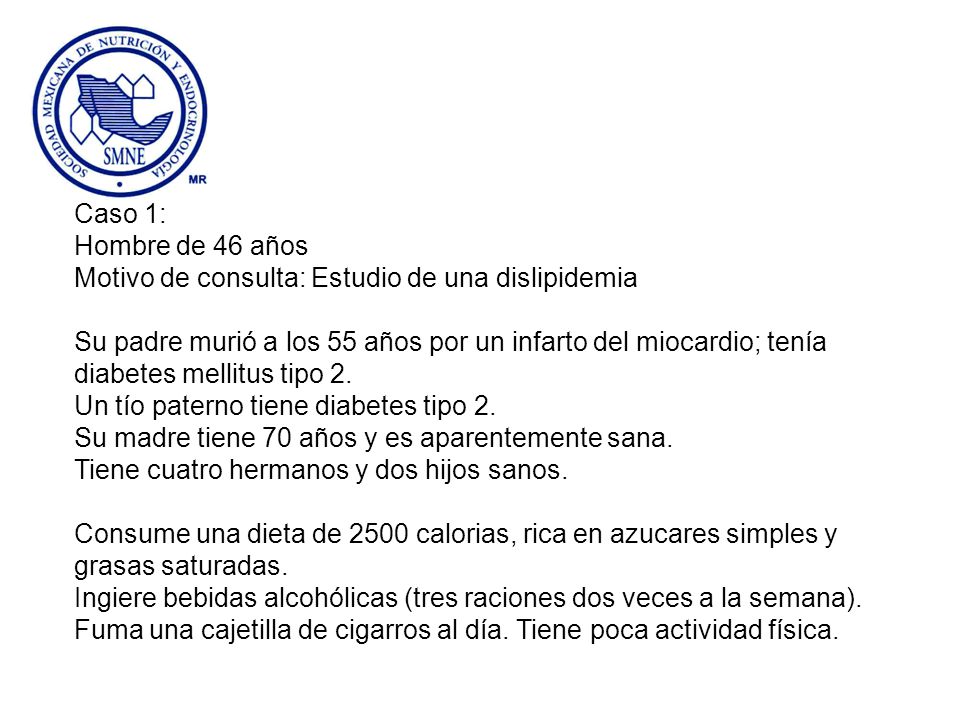 SOCIEDAD MEXICANA DE NUTRICIÓN Y ENDOCRINOLOGÍA
SMNE
MR

Caso 1:
Hombre de 46 años
Motivo de consulta: Estudio de una dislipidemia

Su padre murió a los 55 años por un infarto del miocardio; tenía diabetes mellitus tipo 2.
Un tío paterno tiene diabetes tipo 2.
Su madre tiene 70 años y es aparentemente sana.
Tiene cuatro hermanos y dos hijos sanos.

Consume una dieta de 2500 calorias, rica en azucares simples y grasas saturadas.
Ingiere bebidas alcohólicas (tres raciones dos veces a la semana).
Fuma una cajetilla de cigarros al día. Tiene poca actividad física.